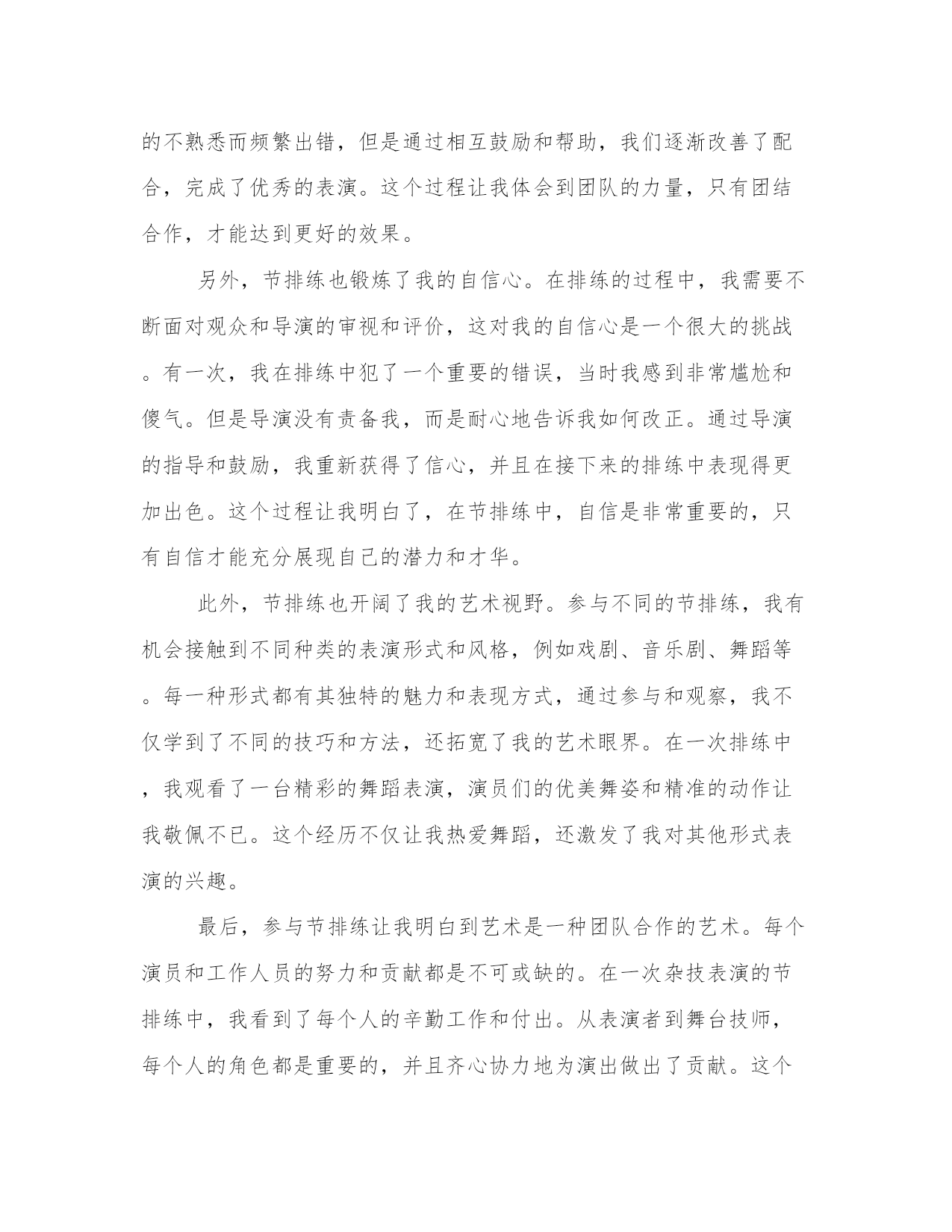 的不熟悉而频繁出错，但是通过相互鼓励和帮助，我们逐渐改善了配合，完成了优秀的表演。这个过程让我体会到团队的力量，只有团结合作，才能达到更好的效果。

另外，节排练也锻炼了我的自信心。在排练的过程中，我需要不断面对观众和导演的审视和评价，这对我的自信心是一个很大的挑战。有一次，我在排练中犯了一个重要的错误，当时我感到非常尴尬和傻气。但是导演没有责备我，而是耐心地告诉我如何改正。通过导演的指导和鼓励，我重新获得了信心，并且在接下来的排练中表现得更加出色。这个过程让我明白了，在节排练中，自信是非常重要的，只有自信才能充分展现自己的潜力和才华。

此外，节排练也开阔了我的艺术视野。参与不同的节排练，我有机会接触到不同种类的表演形式和风格，例如戏剧、音乐剧、舞蹈等。每一种形式都有其独特的魅力和表现方式，通过参与和观察，我不仅学到了不同的技巧和方法，还拓宽了我的艺术眼界。在一次排练中，我观看了一台精彩的舞蹈表演，演员们的优美舞姿和精准的动作让我敬佩不已。这个经历不仅让我热爱舞蹈，还激发了我对其他形式表演的兴趣。

最后，参与节排练让我明白到艺术是一种团队合作的艺术。每个演员和工作人员的努力和贡献都是不可或缺的。在一次杂技表演的节排练中，我看到了每个人的辛勤工作和付出。从表演者到舞台技师，每个人的角色都是重要的，并且齐心协力地为演出做出了贡献。这个